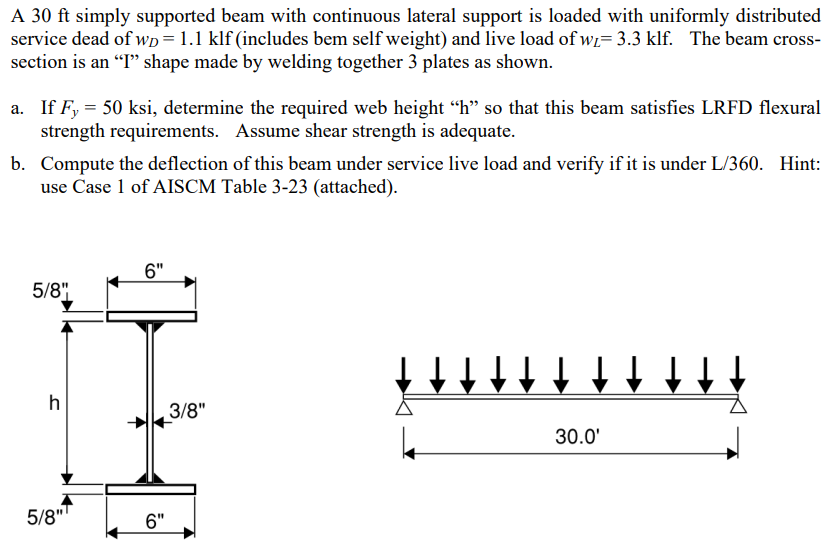 A 30 ft simply supported beam with continuous lateral support is loaded with uniformly distributed service dead of $w_D = 1.1$ klf (includes bem self weight) and live load of $w_L = 3.3$ klf. The beam cross-section is an “I” shape made by welding together 3 plates as shown.

a. If $F_y = 50$ ksi, determine the required web height “h” so that this beam satisfies LRFD flexural strength requirements. Assume shear strength is adequate.

b. Compute the deflection of this beam under service live load and verify if it is under L/360. Hint: use Case 1 of AISCM Table 3-23 (attached).

6"
5/8"
h
3/8"
5/8"
6"

30.0'